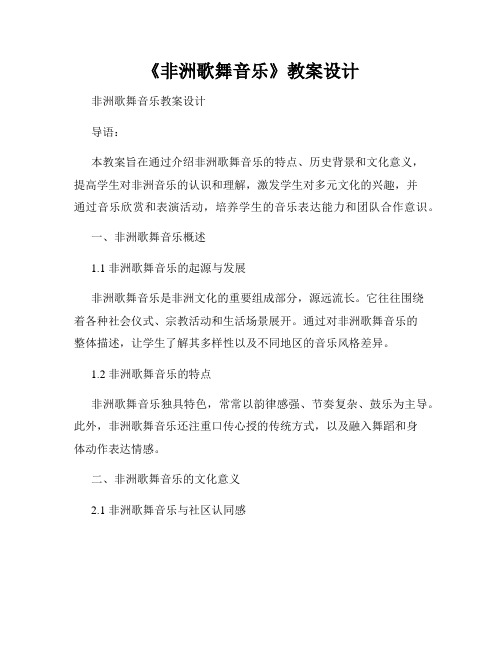 《非洲歌舞音乐》教案设计

非洲歌舞音乐教案设计

导语：

本教案旨在通过介绍非洲歌舞音乐的特点、历史背景和文化意义，提高学生对非洲音乐的认识和理解，激发学生对多元文化的兴趣，并通过音乐欣赏和表演活动，培养学生的音乐表达能力和团队合作意识。

一、非洲歌舞音乐概述

1.1 非洲歌舞音乐的起源与发展

非洲歌舞音乐是非洲文化的重要组成部分，源远流长。它往往围绕着各种社会仪式、宗教活动和生活场景展开。通过对非洲歌舞音乐的整体描述，让学生了解其多样性以及不同地区的音乐风格差异。

1.2 非洲歌舞音乐的特点

非洲歌舞音乐独具特色，常常以韵律感强、节奏复杂、鼓乐为主导。此外，非洲歌舞音乐还注重口传心授的传统方式，以及融入舞蹈和身体动作表达情感。

二、非洲歌舞音乐的文化意义

2.1 非洲歌舞音乐与社区认同感